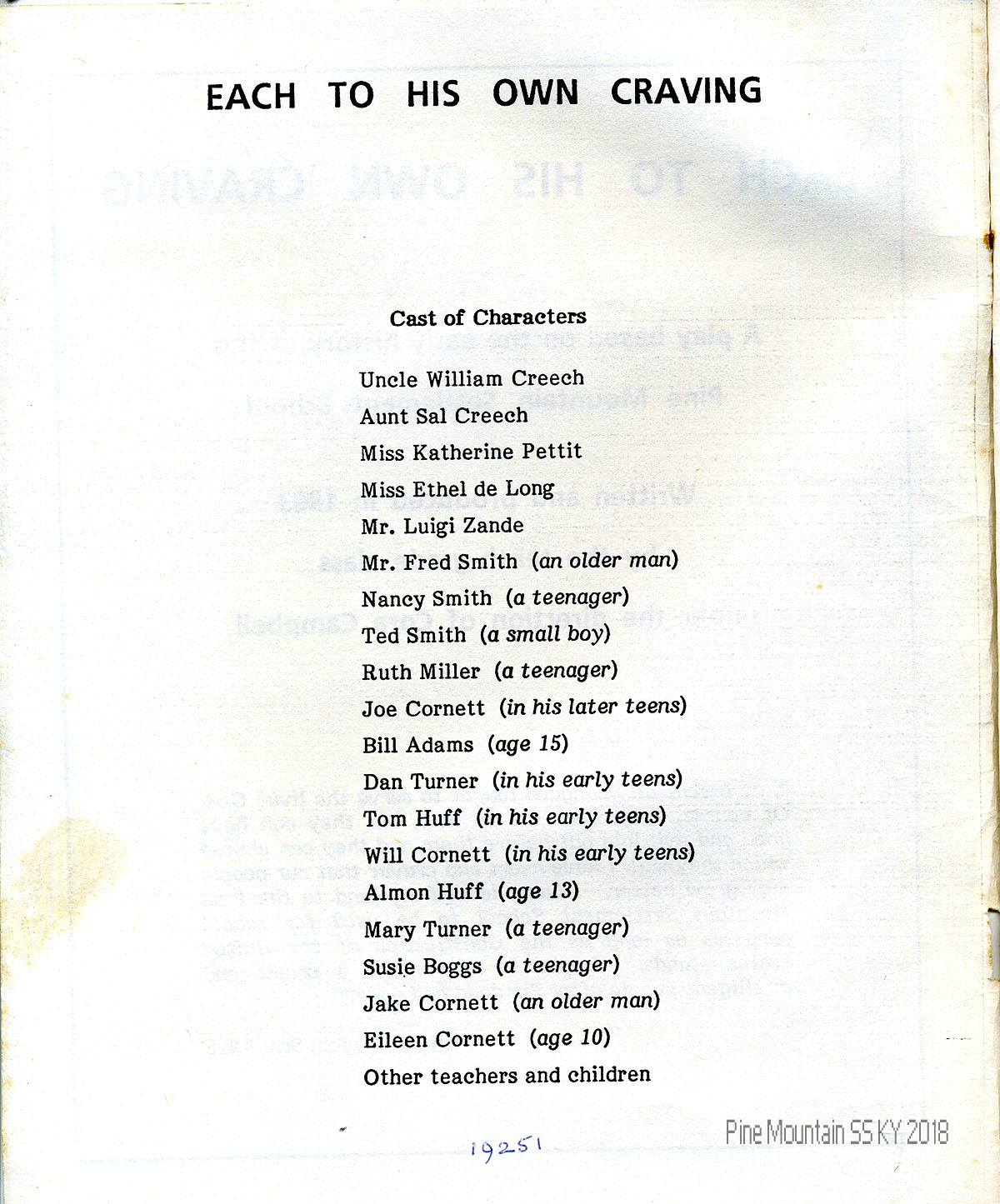 EACH TO HIS OWN CRAVING

Cast of Characters

Uncle William Creech
Aunt Sal Creech
Miss Katherine Pettit
Miss Ethel de Long
Mr. Luigi Zande
Mr. Fred Smith (an older man)
Nancy Smith (a teenager)
Ted Smith (a small boy)
Ruth Miller (a teenager)
Joe Cornett (in his later teens)
Bill Adams (age 15)
Dan Turner (in his early teens)
Tom Huff (in his early teens)
Will Cornett (in his early teens)
Almon Huff (age 13)
Mary Turner (a teenager)
Susie Boggs (a teenager)
Jake Cornett (an older man)
Eileen Cornett (age 10)
Other teachers and children

19251

Pine Mountain SS KY 2018